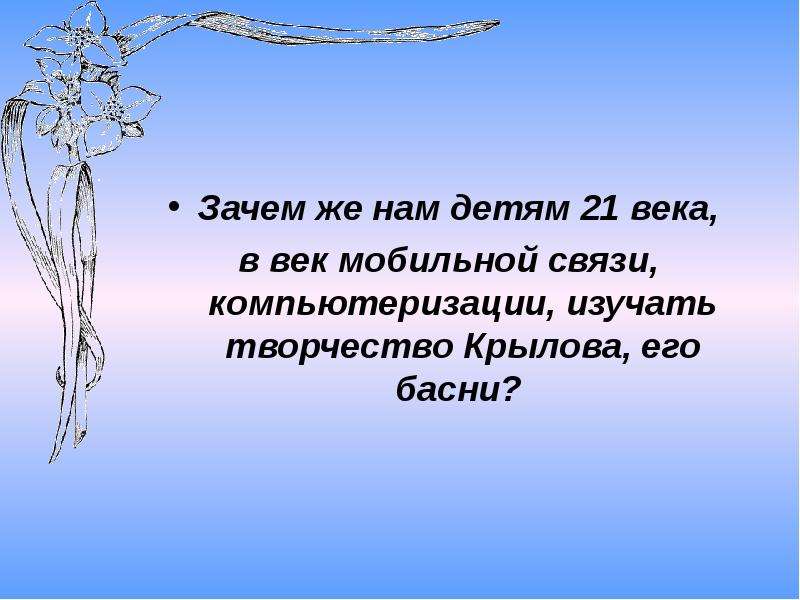 • Зачем же нам детям 21 века, в век мобильной связи, компьютеризации, изучать творчество Крылова, его басни?